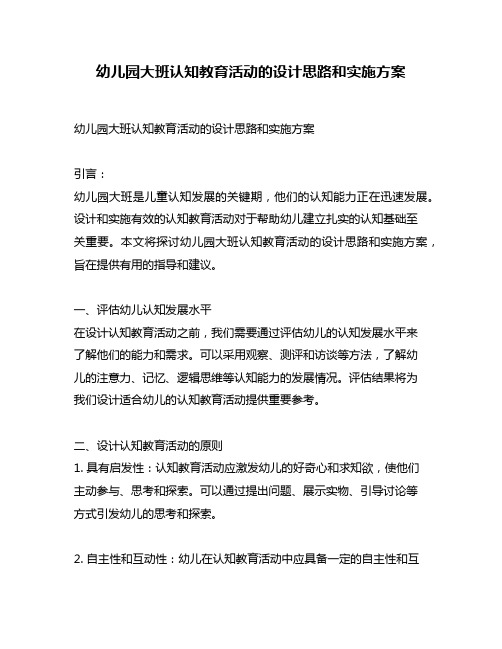 幼儿园大班认知教育活动的设计思路和实施方案

幼儿园大班认知教育活动的设计思路和实施方案

引言：
幼儿园大班是儿童认知发展的关键期，他们的认知能力正在迅速发展。设计和实施有效的认知教育活动对于帮助幼儿建立扎实的认知基础至关重要。本文将探讨幼儿园大班认知教育活动的设计思路和实施方案，旨在提供有用的指导和建议。

一、评估幼儿认知发展水平
在设计认知教育活动之前，我们需要通过评估幼儿的认知发展水平来了解他们的能力和需求。可以采用观察、测评和访谈等方法，了解幼儿的注意力、记忆、逻辑思维等认知能力的发展情况。评估结果将为我们设计适合幼儿的认知教育活动提供重要参考。

二、设计认知教育活动的原则
1. 具有启发性：认知教育活动应激发幼儿的好奇心和求知欲，使他们主动参与、思考和探索。可以通过提出问题、展示实物、引导讨论等方式引发幼儿的思考和探索。

2. 自主性和互动性：幼儿在认知教育活动中应具备一定的自主性和互